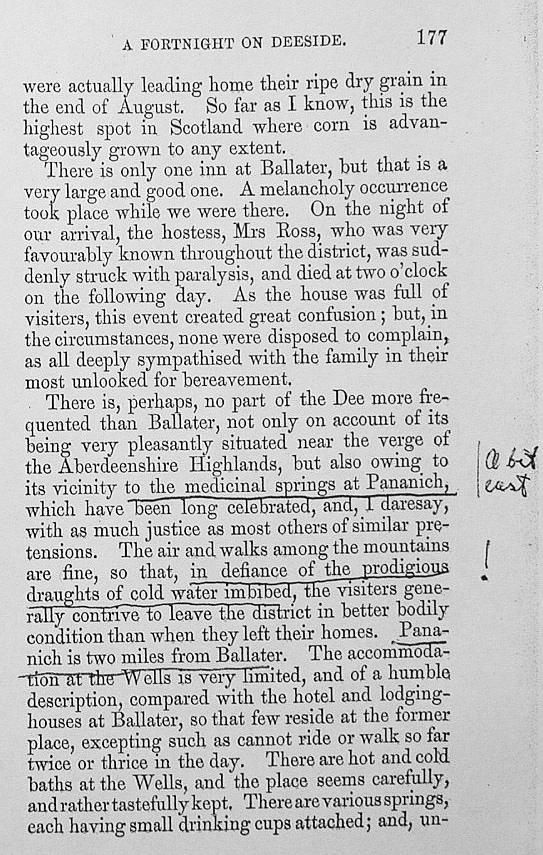 A FORTNIGHT ON DEESIDE. 177

were actually leading home their ripe dry grain in the end of August. So far as I know, this is the highest spot in Scotland where corn is advantageously grown to any extent.

There is only one inn at Ballater, but that is a very large and good one. A melancholy occurrence took place while we were there. On the night of our arrival, the hostess, Mrs Ross, who was very favourably known throughout the district, was suddenly struck with paralysis, and died at two o'clock on the following day. As the house was full of visiters, this event created great confusion; but, in the circumstances, none were disposed to complain, as all deeply sympathised with the family in their most unlooked for bereavement.

There is, perhaps, no part of the Dee more frequented than Ballater, not only on account of its being very pleasantly situated near the verge of the Aberdeenshire Highlands, but also owing to its vicinity to the medicinal springs at Pananich, which have been long celebrated, and, I daresay, with as much justice as most others of similar pretensions. The air and walks among the mountains are fine, so that, in defiance of the prodigious draughts of cold water imbibed, the visiters generally contrive to leave the district in better bodily condition than when they left their homes. Pananich is two miles from Ballater. The accommodation at the Wells is very limited, and of a humble description, compared with the hotel and lodging-houses at Ballater, so that few reside at the former place, excepting such as cannot ride or walk so far twice or thrice in the day. There are hot and cold baths at the Wells, and the place seems carefully, and rather tastefully kept. There are various springs, each having small drinking cups attached; and, un-

a bit east

!